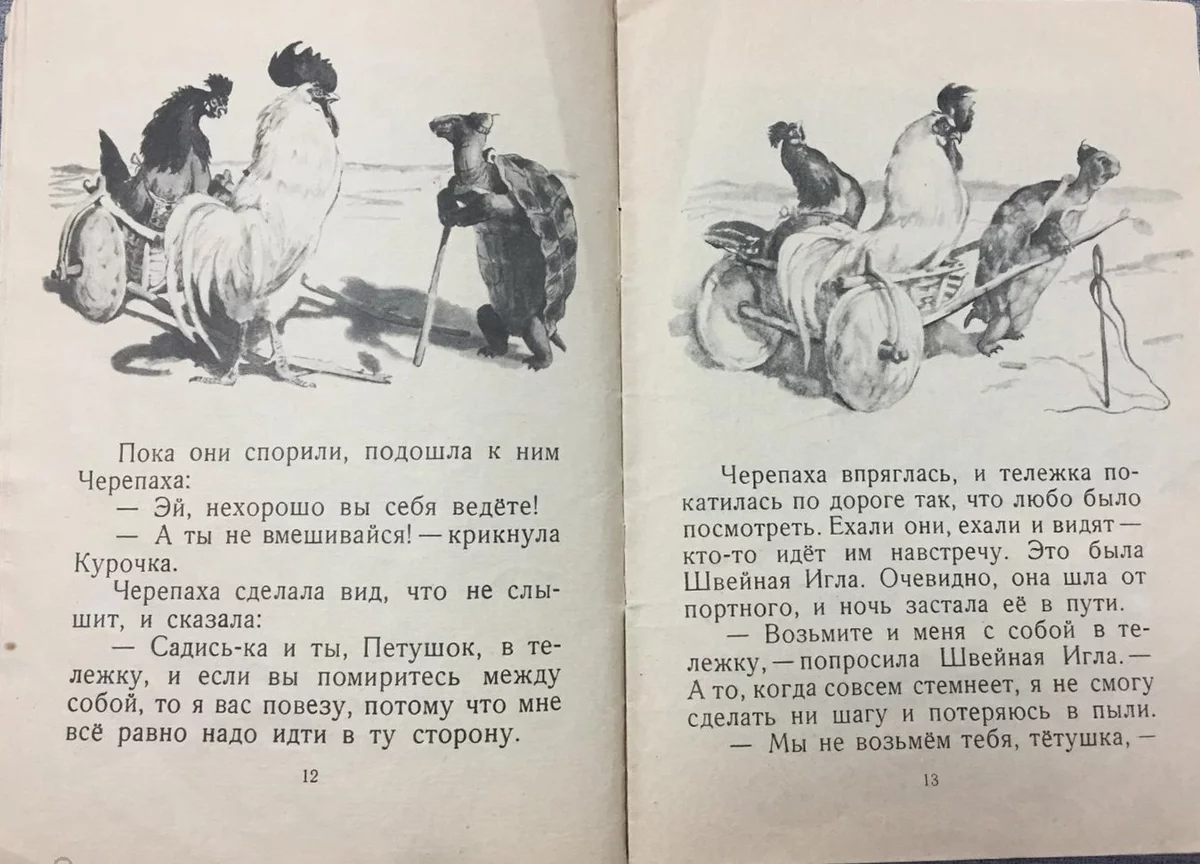 Пока они спорили, подошла к ним Черепаха:

— Эй, нехорошо вы себя ведёте!

— А ты не вмешивайся! — крикнула Курочка.

Черепаха сделала вид, что не слышит, и сказала:

— Садись-ка и ты, Петушок, в тележку, и если вы помиритесь между собой, то я вас повезу, потому что мне всё равно надо идти в ту сторону.

12

Черепаха впряглась, и тележка покатилась по дороге так, что любо было посмотреть. Ехали они, ехали и видят — кто-то идёт им навстречу. Это была Швейная Игла. Очевидно, она шла от портного, и ночь застала её в пути.

— Возьмите и меня с собой в тележку, — попросила Швейная Игла. — А то, когда совсем стемнеет, я не смогу сделать ни шагу и потеряюсь в пыли.

— Мы не возьмём тебя, тётушка, —

13